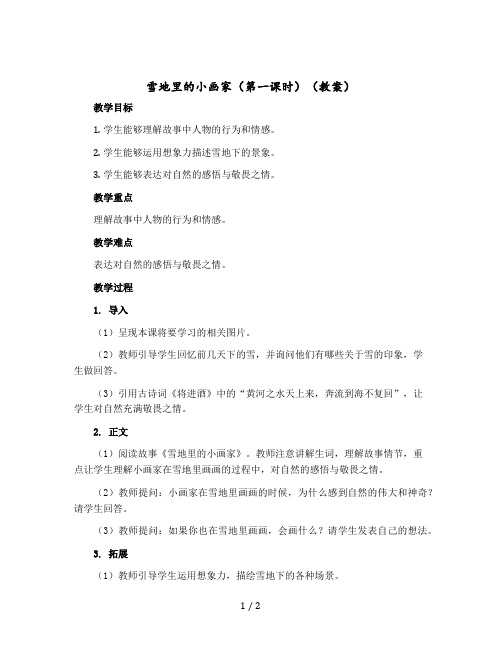 雪地里的小画家（第一课时）（教案）

教学目标

1. 学生能够理解故事中人物的行为和情感。

2. 学生能够运用想象力描述雪地下的景象。

3. 学生能够表达对自然的感悟与敬畏之情。

教学重点

理解故事中人物的行为和情感。

教学难点

表达对自然的感悟与敬畏之情。

教学过程

1. 导入

（1）呈现本课将要学习的相关图片。

（2）教师引导学生回忆前几天下的雪，并询问他们有哪些关于雪的印象，学生做回答。

（3）引用古诗词《将进酒》中的“黄河之水天上来，奔流到海不复回”，让学生对自然充满敬畏之情。

2. 正文

（1）阅读故事《雪地里的小画家》。教师注意讲解生词，理解故事情节，重点让学生理解小画家在雪地里画画的过程中，对自然的感悟与敬畏之情。

（2）教师提问：小画家在雪地里画画的时候，为什么感到自然的伟大和神奇？请学生回答。

（3）教师提问：如果你也在雪地里画画，会画什么？请学生发表自己的想法。

3. 拓展

（1）教师引导学生运用想象力，描绘雪地下的各种场景。

1 / 2